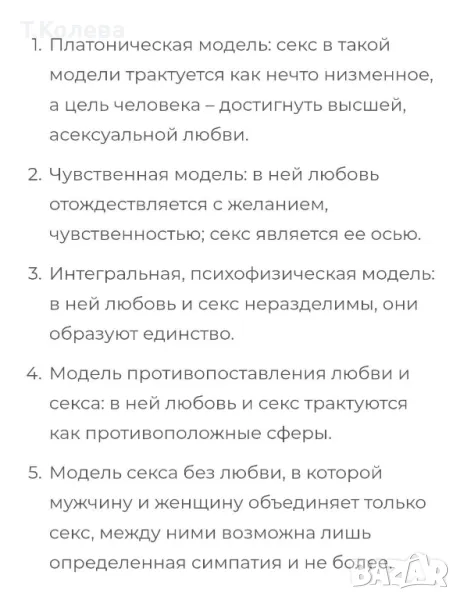 Т.Колева

1. Платоническая модель: секс в такой модели трактуется как нечто низменное, а цель человека – достигнуть высшей, асексуальной любви.

2. Чувственная модель: в ней любовь отождествляется с желанием, чувственностью; секс является ее осью.

3. Интегральная, психофизическая модель: в ней любовь и секс неразделимы, они образуют единство.

4. Модель противопоставления любви и секса: в ней любовь и секс трактуются как противоположные сферы.

5. Модель секса без любви, в которой мужчину и женщину объединяет только секс, между ними возможна лишь определенная симпатия и не более.

BAZAR